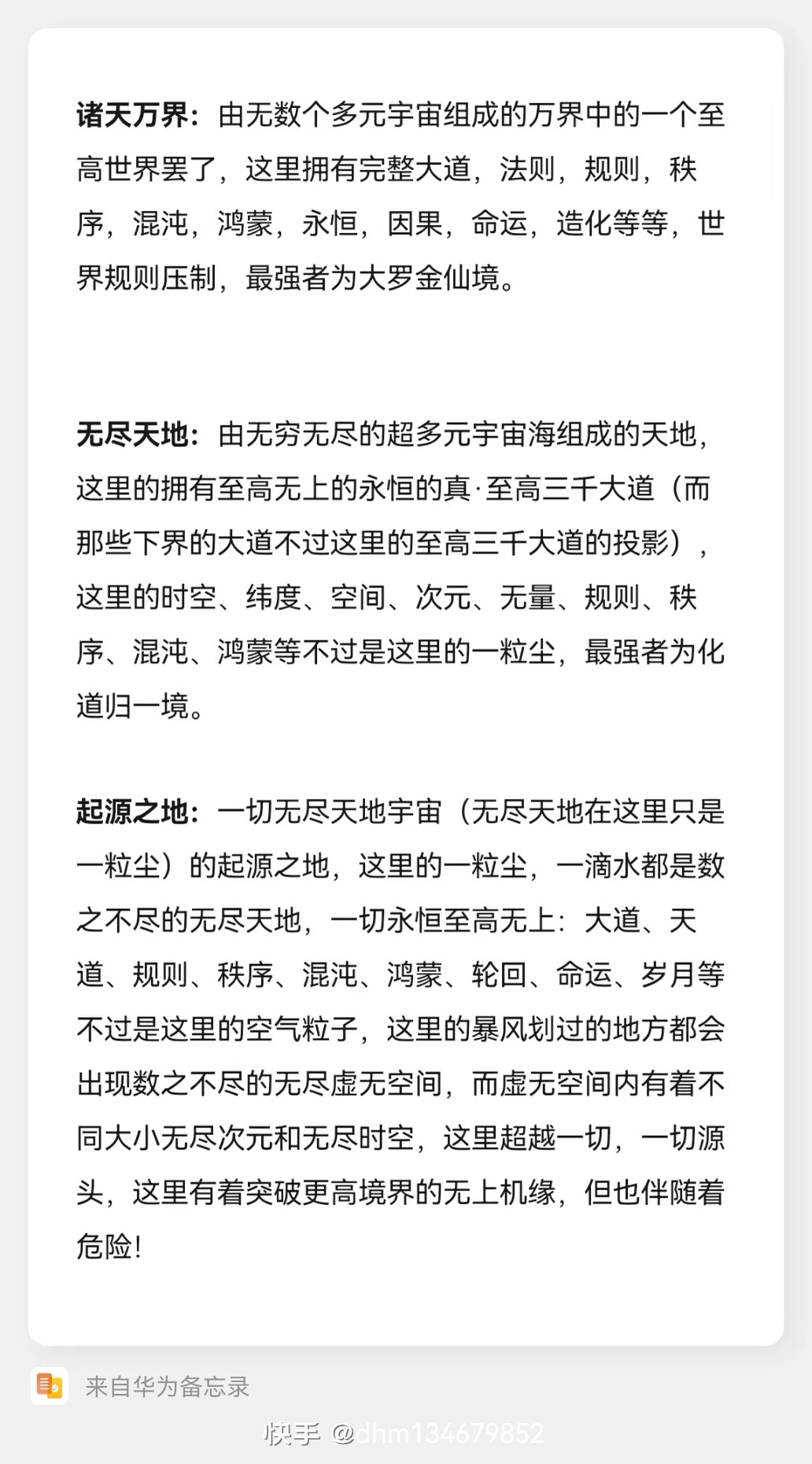 诸天万界：由无数个多元宇宙组成的万界中的一个至高世界罢了，这里拥有完整大道，法则，规则，秩序，混沌，鸿蒙，永恒，因果，命运，造化等等，世界规则压制，最强者为大罗金仙境。

无尽天地：由无穷无尽的超多元宇宙海组成的天地，这里的拥有至高无上的永恒的真·至高三千大道（而那些下界的大道不过这里的至高三千大道的投影），这里的时空、纬度、空间、次元、无量、规则、秩序、混沌、鸿蒙等不过是这里的一粒尘，最强者为化道归一境。

起源之地：一切无尽天地宇宙（无尽天地在这里只是一粒尘）的起源之地，这里的一粒尘，一滴水都是数之不尽的无尽天地，一切永恒至高无上：大道、天道、规则、秩序、混沌、鸿蒙、轮回、命运、岁月等不过是这里的空气粒子，这里的暴风划过的地方都会出现数之不尽的无尽虚无空间，而虚无空间内有着不同大小无尽次元和无尽时空，这里超越一切，一切源头，这里有着突破更高境界的无上机缘，但也伴随着危险！

来自华为备忘录

快手 @dhm134679852